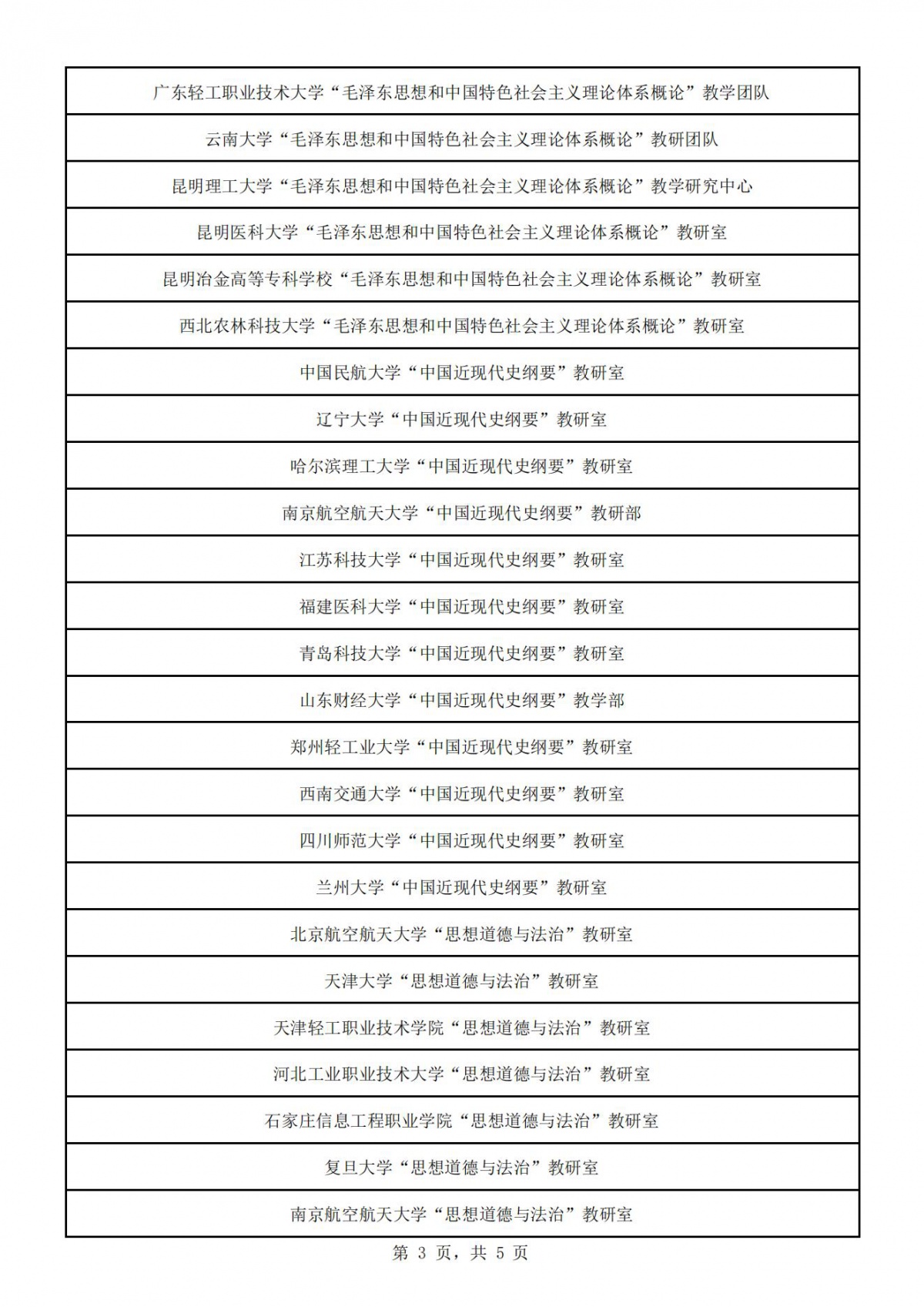 | 广东轻工职业技术大学“毛泽东思想和中国特色社会主义理论体系概论”教学团队 |
|---|
| 云南大学“毛泽东思想和中国特色社会主义理论体系概论”教研团队 |
| 昆明理工大学“毛泽东思想和中国特色社会主义理论体系概论”教学研究中心 |
| 昆明医科大学“毛泽东思想和中国特色社会主义理论体系概论”教研室 |
| 昆明冶金高等专科学校“毛泽东思想和中国特色社会主义理论体系概论”教研室 |
| 西北农林科技大学“毛泽东思想和中国特色社会主义理论体系概论”教研室 |
| 中国民航大学“中国近现代史纲要”教研室 |
| 辽宁大学“中国近现代史纲要”教研室 |
| 哈尔滨理工大学“中国近现代史纲要”教研室 |
| 南京航空航天大学“中国近现代史纲要”教研部 |
| 江苏科技大学“中国近现代史纲要”教研室 |
| 福建医科大学“中国近现代史纲要”教研室 |
| 青岛科技大学“中国近现代史纲要”教研室 |
| 山东财经大学“中国近现代史纲要”教学部 |
| 郑州轻工业大学“中国近现代史纲要”教研室 |
| 西南交通大学“中国近现代史纲要”教研室 |
| 四川师范大学“中国近现代史纲要”教研室 |
| 兰州大学“中国近现代史纲要”教研室 |
| 北京航空航天大学“思想道德与法治”教研室 |
| 天津大学“思想道德与法治”教研室 |
| 天津轻工职业技术学院“思想道德与法治”教研室 |
| 河北工业职业技术大学“思想道德与法治”教研室 |
| 石家庄信息工程职业学院“思想道德与法治”教研室 |
| 复旦大学“思想道德与法治”教研室 |
| 南京航空航天大学“思想道德与法治”教研室 |

第3页，共5页